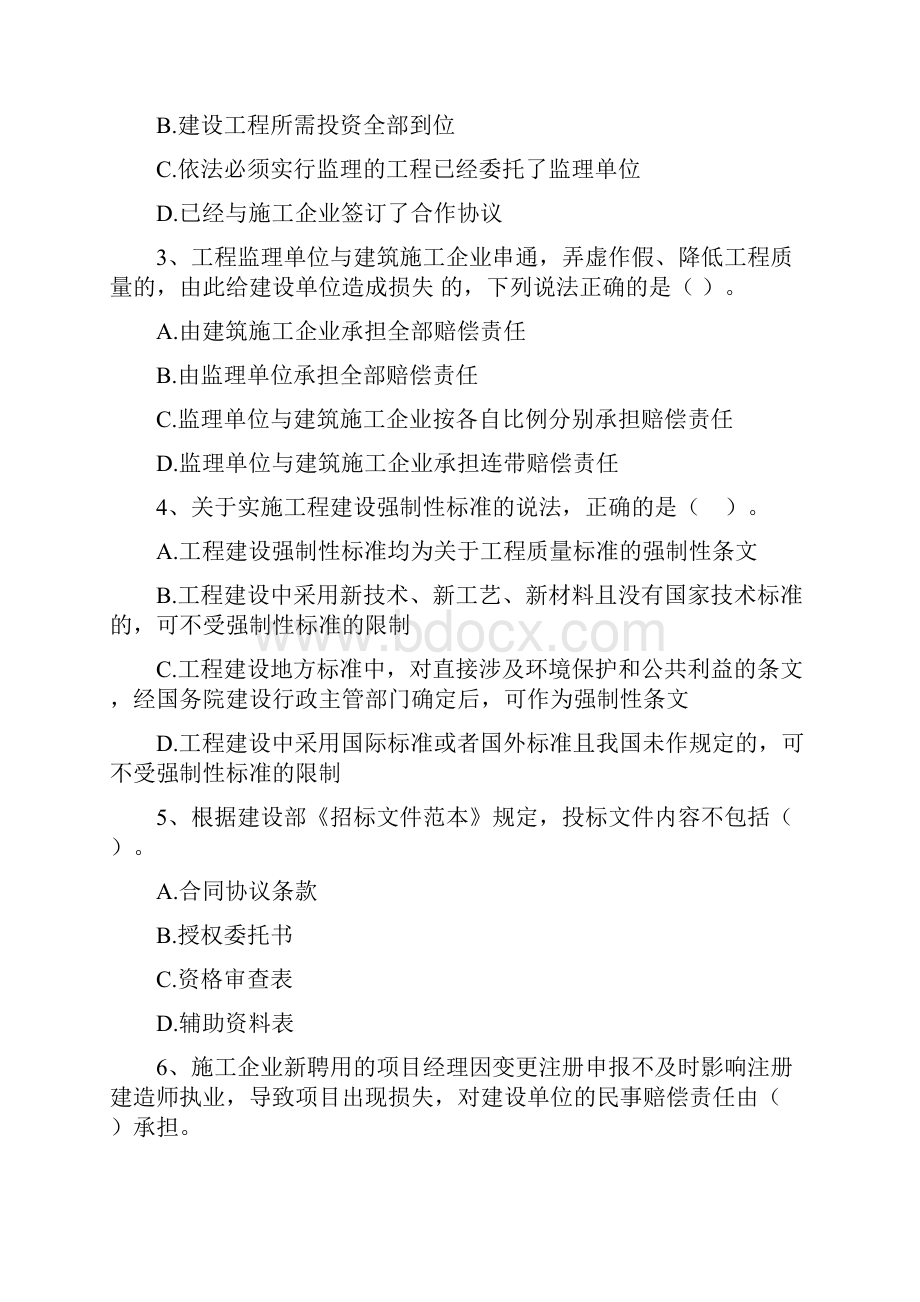 B.建设工程所需投资全部到位

C.依法必须实行监理的工程已经委托了监理单位

D.已经与施工企业签订了合作协议

3、工程监理单位与建筑施工企业串通，弄虚作假、降低工程质量的，由此给建设单位造成损失 的，下列说法正确的是（ ）。

A.由建筑施工企业承担全部赔偿责任

B.由监理单位承担全部赔偿责任

C.监理单位与建筑施工企业按各自比例分别承担赔偿责任

D.监理单位与建筑施工企业承担连带赔偿责任

4、关于实施工程建设强制性标准的说法，正确的是（　）。

A.工程建设强制性标准均为关于工程质量标准的强制性条文

B.工程建设中采用新技术、新工艺、新材料且没有国家技术标准的，可不受强制性标准的限制

C.工程建设地方标准中，对直接涉及环境保护和公共利益的条文，经国务院建设行政主管部门确定后，可作为强制性条文

D.工程建设中采用国际标准或者国外标准且我国未作规定的，可不受强制性标准的限制

5、根据建设部《招标文件范本》规定，投标文件内容不包括（ ）。

A.合同协议条款

B.授权委托书

C.资格审查表

D.辅助资料表

6、施工企业新聘用的项目经理因变更注册申报不及时影响注册建造师执业，导致项目出现损失，对建设单位的民事赔偿责任由（ ）承担。

www.bdocx.com